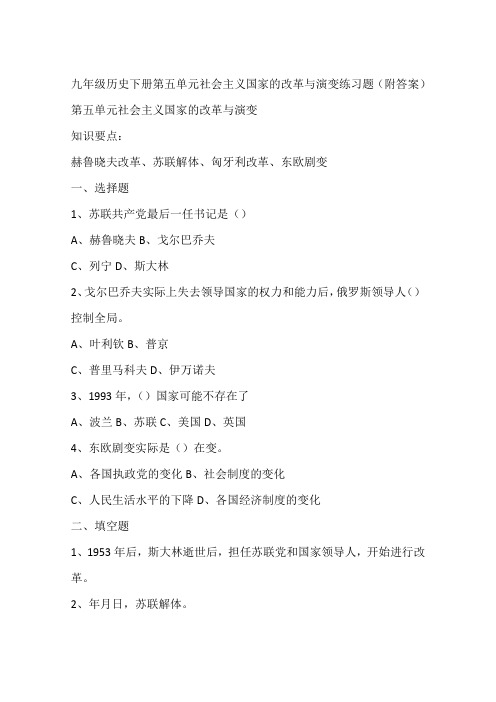 九年级历史下册第五单元社会主义国家的改革与演变练习题（附答案）

第五单元社会主义国家的改革与演变

知识要点：

赫鲁晓夫改革、苏联解体、匈牙利改革、东欧剧变

一、选择题

1、苏联共产党最后一任书记是（）

A、赫鲁晓夫 B、戈尔巴乔夫

C、列宁 D、斯大林

2、戈尔巴乔夫实际上失去领导国家的权力和能力后，俄罗斯领导人（）控制全局。

A、叶利钦 B、普京

C、普里马科夫 D、伊万诺夫

3、1993 年，（）国家可能不存在了

A、波兰 B、苏联 C、美国 D、英国

4、东欧剧变实际是（）在变。

A、各国执政党的变化 B、社会制度的变化

C、人民生活水平的下降 D、各国经济制度的变化

二、填空题

1、1953 年后，斯大林逝世后，担任苏联党和国家领导人，开始进行改革。

2、年月日，苏联解体。